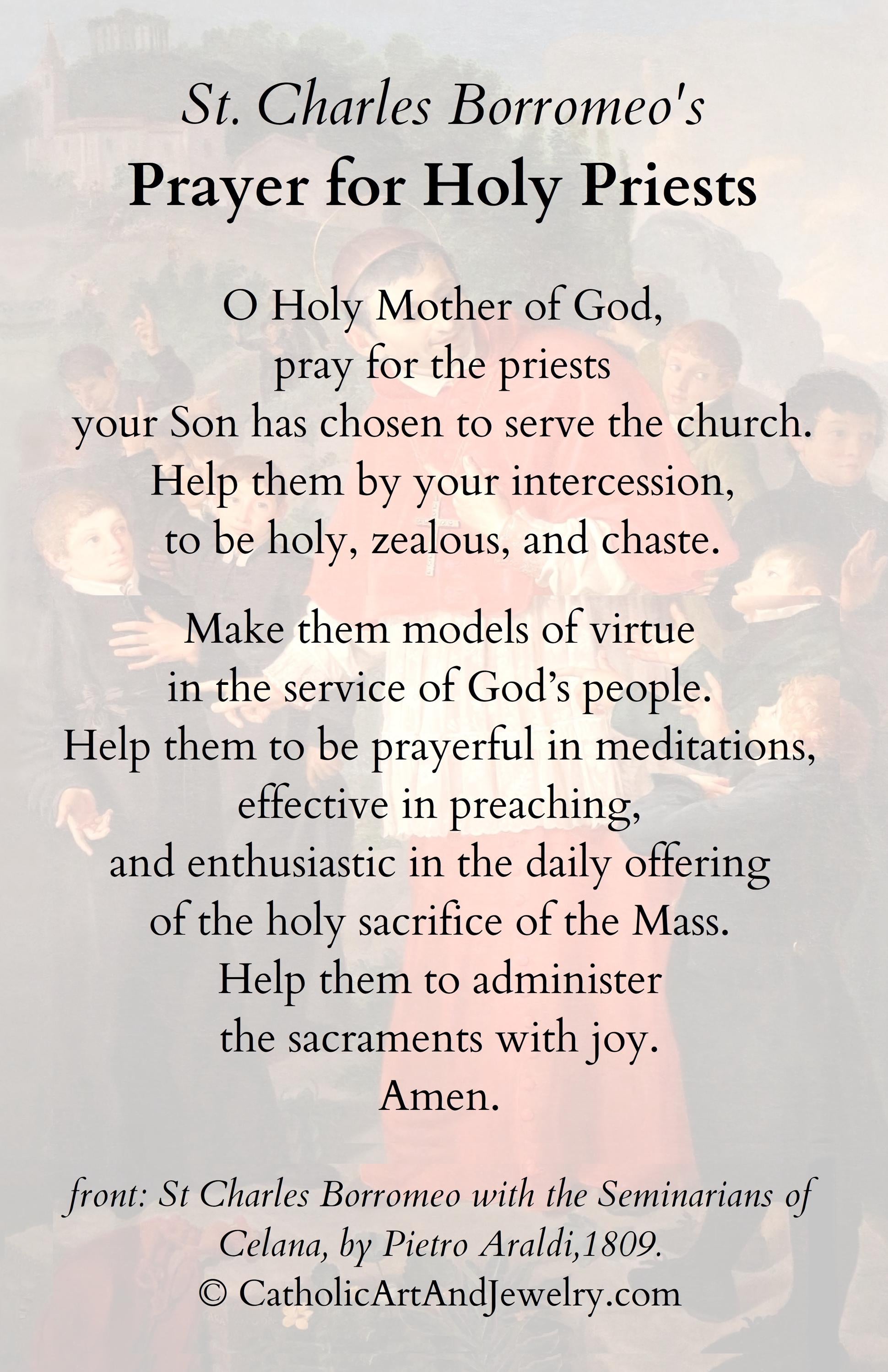 St. Charles Borromeo's
Prayer for Holy Priests

O Holy Mother of God,
pray for the priests
your Son has chosen to serve the church.
Help them by your intercession,
to be holy, zealous, and chaste.

Make them models of virtue
in the service of God's people.
Help them to be prayerful in meditations,
effective in preaching,
and enthusiastic in the daily offering
of the holy sacrifice of the Mass.
Help them to administer
the sacraments with joy.
Amen.

front: St Charles Borromeo with the Seminarians of Celana, by Pietro Araldi,1809.
© CatholicArtAndJewelry.com